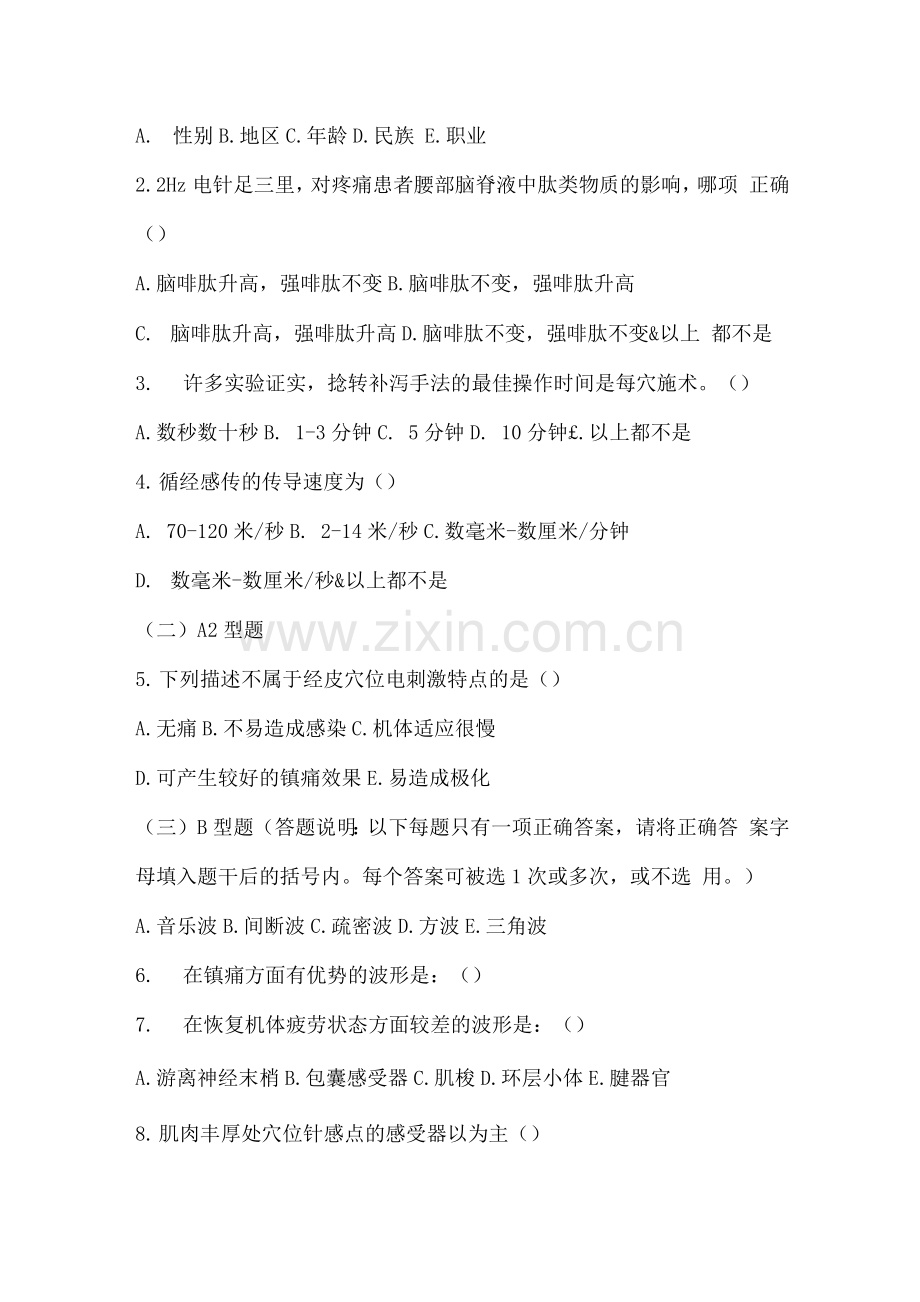 A. 性别 B. 地区 C. 年龄 D. 民族 E. 职业

2. 2Hz 电针足三里，对疼痛患者腰部脑脊液中肽类物质的影响，哪项 正确（）

A. 脑啡肽升高，强啡肽不变 B. 脑啡肽不变，强啡肽升高

C. 脑啡肽升高，强啡肽升高 D. 脑啡肽不变，强啡肽不变&以上 都不是

3. 许多实验证实，捻转补泻手法的最佳操作时间是每穴施术。（）

A. 数秒数十秒 B. 1-3 分钟 C. 5 分钟 D. 10 分钟£. 以上都不是

4. 循经感传的传导速度为（）

A. 70-120 米/秒 B. 2-14 米/秒 C. 数毫米-数厘米/分钟

D. 数毫米-数厘米/秒&以上都不是

（二）A2 型题

www.zixin.com.cn

5. 下列描述不属于经皮穴位电刺激特点的是（）

A. 无痛 B. 不易造成感染 C. 机体适应很慢

D. 可产生较好的镇痛效果 E. 易造成极化

（三）B 型题（答题说明：以下每题只有一项正确答案，请将正确答 案字母填入题干后的括号内。每个答案可被选 1 次或多次，或不选 用。）

A. 音乐波 B. 间断波 C. 疏密波 D. 方波 E. 三角波

6. 在镇痛方面有优势的波形是：（）

7. 在恢复机体疲劳状态方面较差的波形是：（）

A. 游离神经末梢 B. 包囊感受器 C. 肌梭 D. 环层小体 E. 腱器官

8. 肌肉丰厚处穴位针感点的感受器以为主（）